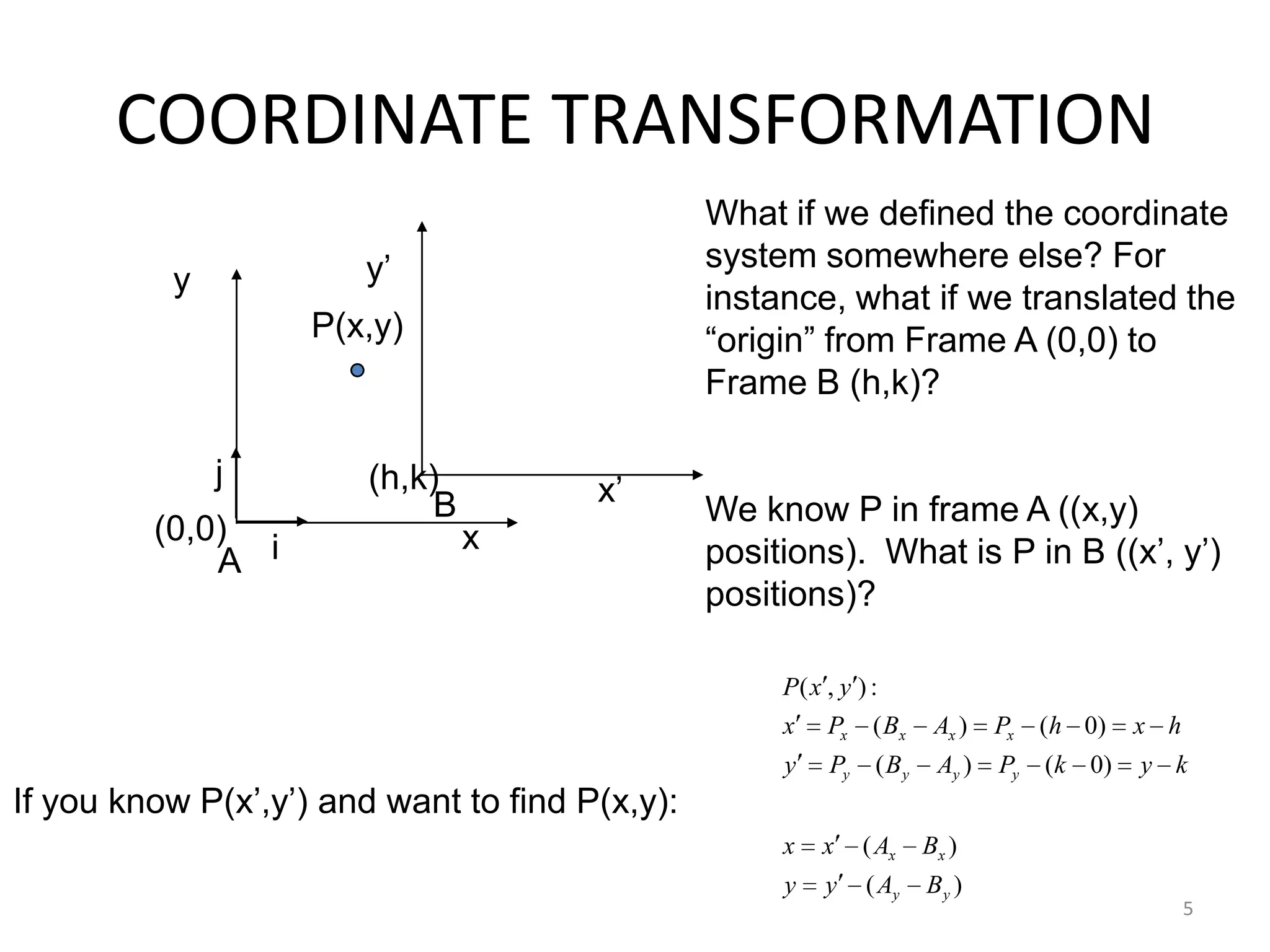 COORDINATE TRANSFORMATION

y

y’

P(x,y)

j

(h,k)

B

x’

(0,0)

A

i

x

What if we defined the coordinate system somewhere else? For instance, what if we translated the “origin” from Frame A (0,0) to Frame B (h,k)?

We know P in frame A ((x,y) positions). What is P in B ((x’, y’) positions)?

$P(x', y'):$
$x' = P_x - (B_x - A_x) = P_x - (h - 0) = x - h$
$y' = P_y - (B_y - A_y) = P_y - (k - 0) = y - k$

If you know P(x’,y’) and want to find P(x,y):

$x = x' - (A_x - B_x)$
$y = y' - (A_y - B_y)$

5